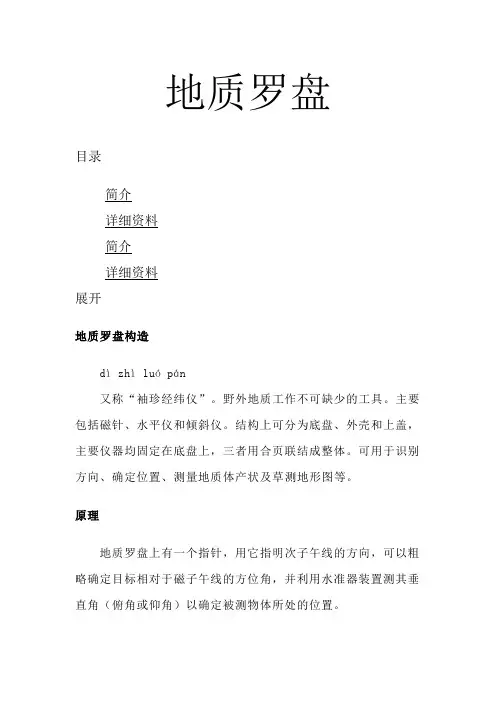 地质罗盘

目录

简介

详细资料

简介

详细资料

展开

地质罗盘构造

dì zhì luó pán

又称“袖珍经纬仪”。野外地质工作不可缺少的工具。主要包括磁针、水平仪和倾斜仪。结构上可分为底盘、外壳和上盖，主要仪器均固定在底盘上，三者用合页联结成整体。可用于识别方向、确定位置、测量地质体产状及草测地形图等。

原理

地质罗盘上有一个指针，用它指明次子午线的方向，可以粗略确定目标相对于磁子午线的方位角，并利用水准器装置测其垂直角（俯角或仰角）以确定被测物体所处的位置。